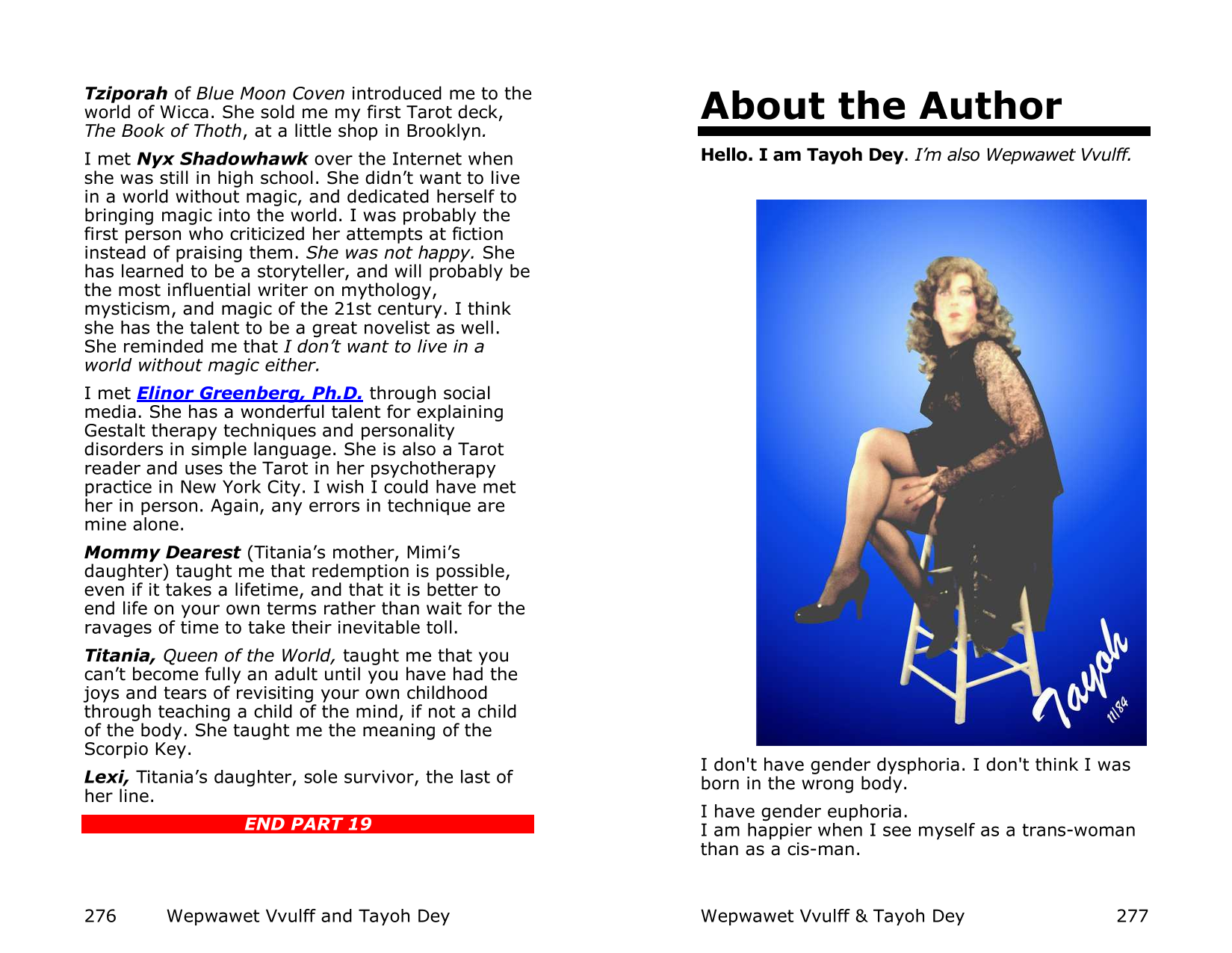 Tziporah of Blue Moon Coven introduced me to the world of Wicca. She sold me my first Tarot deck, The Book of Thoth, at a little shop in Brooklyn.

I met Nyx Shadowhawk over the Internet when she was still in high school. She didn't want to live in a world without magic, and dedicated herself to bringing magic into the world. I was probably the first person who criticized her attempts at fiction instead of praising them. She was not happy. She has learned to be a storyteller, and will probably be the most influential writer on mythology, mysticism, and magic of the 21st century. I think she has the talent to be a great novelist as well. She reminded me that I don't want to live in a world without magic either.

I met Elinor Greenberg, Ph.D. through social media. She has a wonderful talent for explaining Gestalt therapy techniques and personality disorders in simple language. She is also a Tarot reader and uses the Tarot in her psychotherapy practice in New York City. I wish I could have met her in person. Again, any errors in technique are mine alone.

Mommy Dearest (Titania's mother, Mimi's daughter) taught me that redemption is possible, even if it takes a lifetime, and that it is better to end life on your own terms rather than wait for the ravages of time to take their inevitable toll.

Titania, Queen of the World, taught me that you can't become fully an adult until you have had the joys and tears of revisiting your own childhood through teaching a child of the mind, if not a child of the body. She taught me the meaning of the Scorpio Key.

Lexi, Titania's daughter, sole survivor, the last of her line.

END PART 19

276 Wepwawet Vvulff and Tayoh Dey

About the Author

Hello. I am Tayoh Dey. I'm also Wepwawet Vvulff.

Tayoh
11/84

I don't have gender dysphoria. I don't think I was born in the wrong body.

I have gender euphoria.
I am happier when I see myself as a trans-woman than as a cis-man.

Wepwawet Vvulff & Tayoh Dey 277